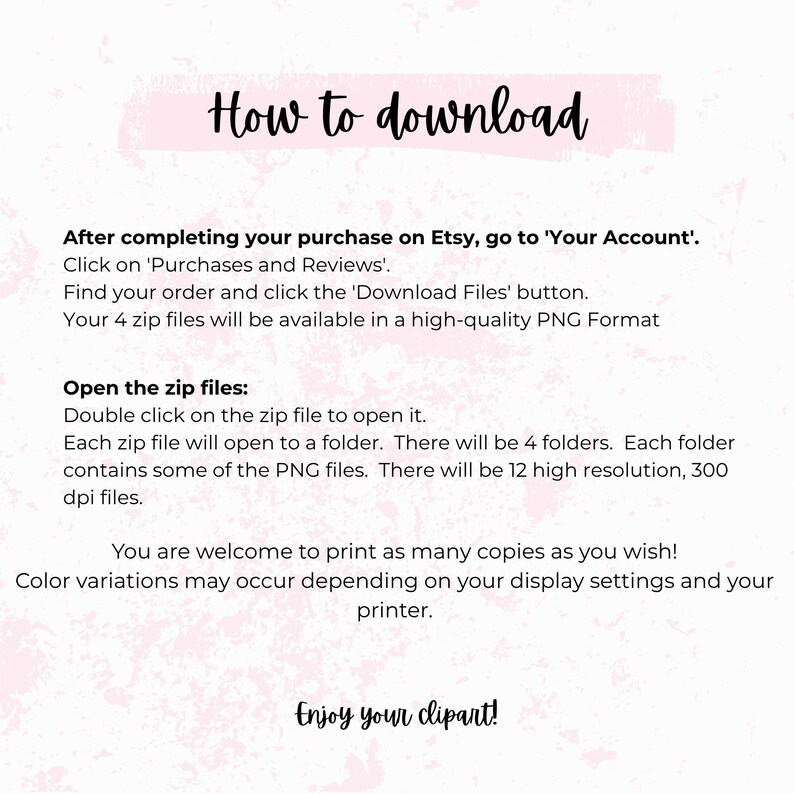 How to download

After completing your purchase on Etsy, go to 'Your Account'.
Click on 'Purchases and Reviews'.
Find your order and click the 'Download Files' button.
Your 4 zip files will be available in a high-quality PNG Format

Open the zip files:
Double click on the zip file to open it.
Each zip file will open to a folder. There will be 4 folders. Each folder contains some of the PNG files. There will be 12 high resolution, 300 dpi files.

You are welcome to print as many copies as you wish!
Color variations may occur depending on your display settings and your printer.

Enjoy your clipart!